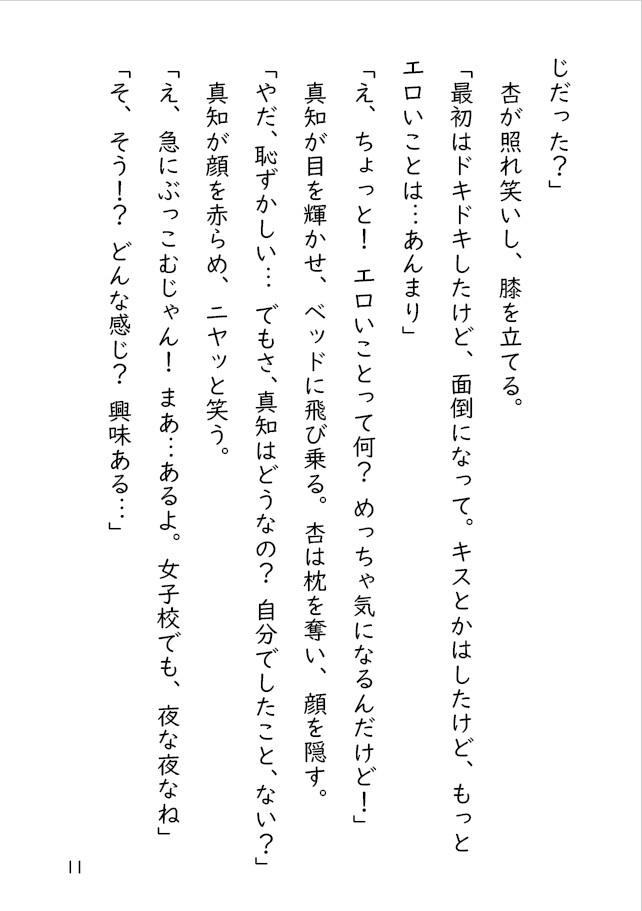 じだった？」
杏が照れ笑いし、膝を立てる。
「最初はドキドキしたけど、面倒になって。キスとかはしたけど、もっとエロいことは…あんまり」
「え、ちょっと！ エロいことって何？ めっちゃ気になるんだけど！」
真知が目を輝かせ、ベッドに飛び乗る。杏は枕を奪い、顔を隠す。
「やだ、恥ずかしい… でもさ、真知はどうなの？ 自分でしたこと、ない？」
真知が顔を赤らめ、ニヤッと笑う。
「え、急にぶっこむじゃん！ まあ…あるよ。女子校でも、夜な夜なね」
「そ、そう！？ どんな感じ？ 興味ある…」

11